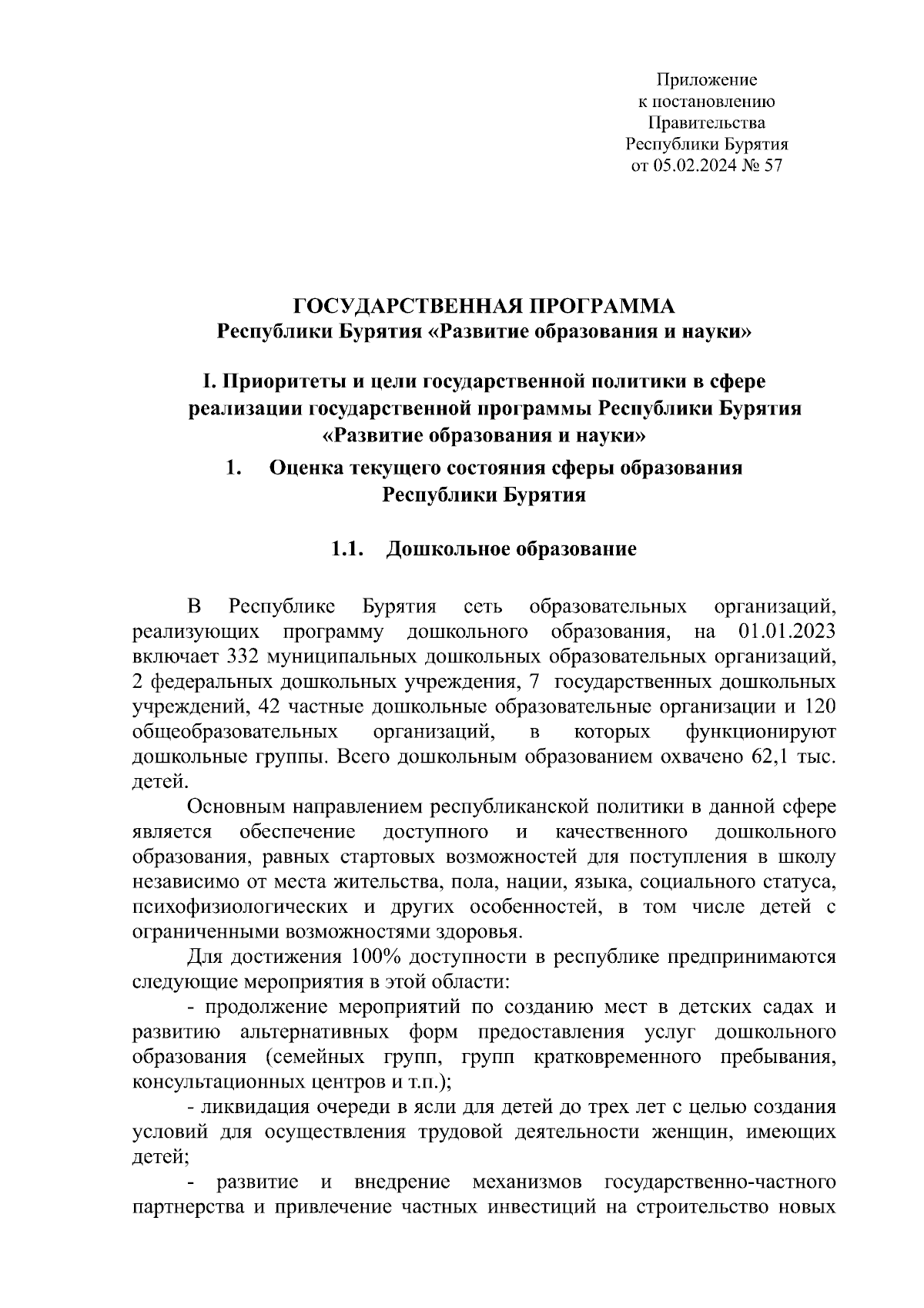 Приложение
к постановлению
Правительства
Республики Бурятия
от 05.02.2024 № 57

ГОСУДАРСТВЕННАЯ ПРОГРАММА
Республики Бурятия «Развитие образования и науки»

I. Приоритеты и цели государственной политики в сфере реализации государственной программы Республики Бурятия «Развитие образования и науки»

1. Оценка текущего состояния сферы образования Республики Бурятия

1.1. Дошкольное образование

В Республике Бурятия сеть образовательных организаций, реализующих программу дошкольного образования, на 01.01.2023 включает 332 муниципальных дошкольных образовательных организаций, 2 федеральных дошкольных учреждения, 7 государственных дошкольных учреждений, 42 частные дошкольные образовательные организации и 120 общеобразовательных организаций, в которых функционируют дошкольные группы. Всего дошкольным образованием охвачено 62,1 тыс. детей.

Основным направлением республиканской политики в данной сфере является обеспечение доступного и качественного дошкольного образования, равных стартовых возможностей для поступления в школу независимо от места жительства, пола, нации, языка, социального статуса, психофизиологических и других особенностей, в том числе детей с ограниченными возможностями здоровья.

Для достижения 100% доступности в республике предпринимаются следующие мероприятия в этой области:

- продолжение мероприятий по созданию мест в детских садах и развитию альтернативных форм предоставления услуг дошкольного образования (семейных групп, групп кратковременного пребывания, консультационных центров и т.п.);

- ликвидация очереди в ясли для детей до трех лет с целью создания условий для осуществления трудовой деятельности женщин, имеющих детей;

- развитие и внедрение механизмов государственно-частного партнерства и привлечение частных инвестиций на строительство новых